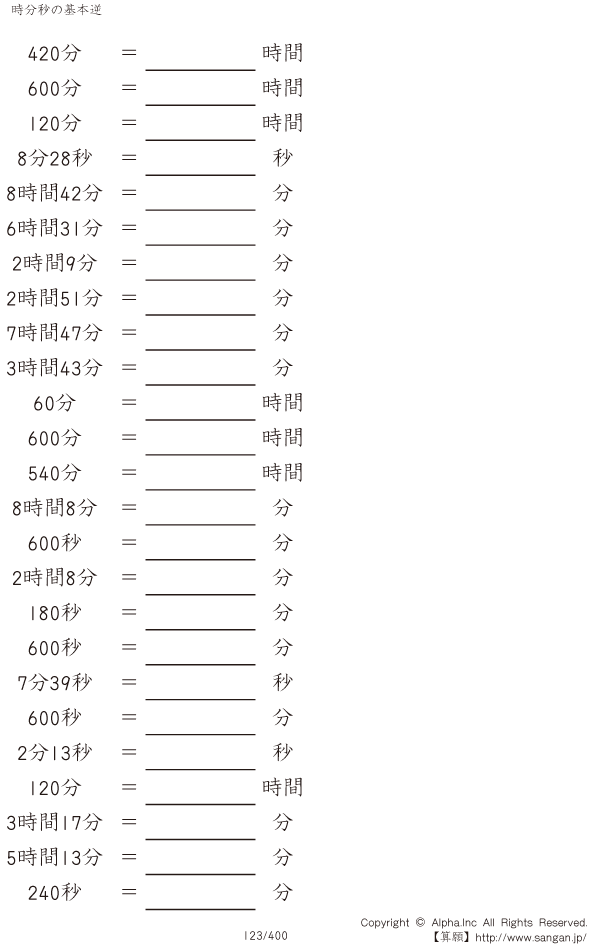 時分秒の基本逆

420分 = ____ 時間
600分 = ____ 時間
120分 = ____ 時間
8分28秒 = ____ 秒
8時間42分 = ____ 分
6時間31分 = ____ 分
2時間9分 = ____ 分
2時間51分 = ____ 分
7時間47分 = ____ 分
3時間43分 = ____ 分
60分 = ____ 時間
600分 = ____ 時間
540分 = ____ 時間
8時間8分 = ____ 分
600秒 = ____ 分
2時間8分 = ____ 分
180秒 = ____ 分
600秒 = ____ 分
7分39秒 = ____ 秒
600秒 = ____ 分
2分13秒 = ____ 秒
120分 = ____ 時間
3時間17分 = ____ 分
5時間13分 = ____ 分
240秒 = ____ 分

123/400

Copyright © Alpha.Inc All Rights Reserved.
【算願】http://www.sangan.jp/